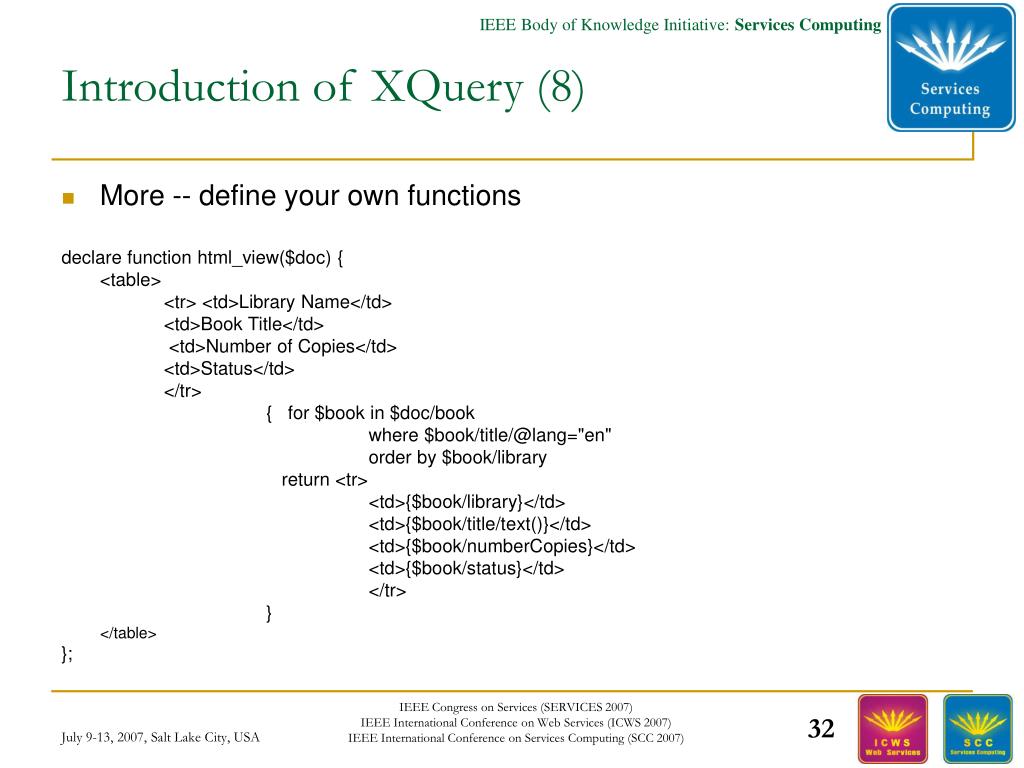 IEEE Body of Knowledge Initiative: Services Computing

Services Computing

Introduction of XQuery (8)

More -- define your own functions

declare function html_view($doc) {
<table>
<tr> <td>Library Name</td>
<td>Book Title</td>
<td>Number of Copies</td>
<td>Status</td>
</tr>
{ for $book in $doc/book
where $book/title/@lang="en"
order by $book/library
return <tr>
<td>{$book/library}</td>
<td>{$book/title/text()}</td>
<td>{$book/numberCopies}</td>
<td>{$book/status}</td>
</tr>
}
</table>
};

July 9-13, 2007, Salt Lake City, USA

IEEE Congress on Services (SERVICES 2007)
IEEE International Conference on Web Services (ICWS 2007)
IEEE International Conference on Services Computing (SCC 2007)

32

ICWS Web Services

SCC Services Computing